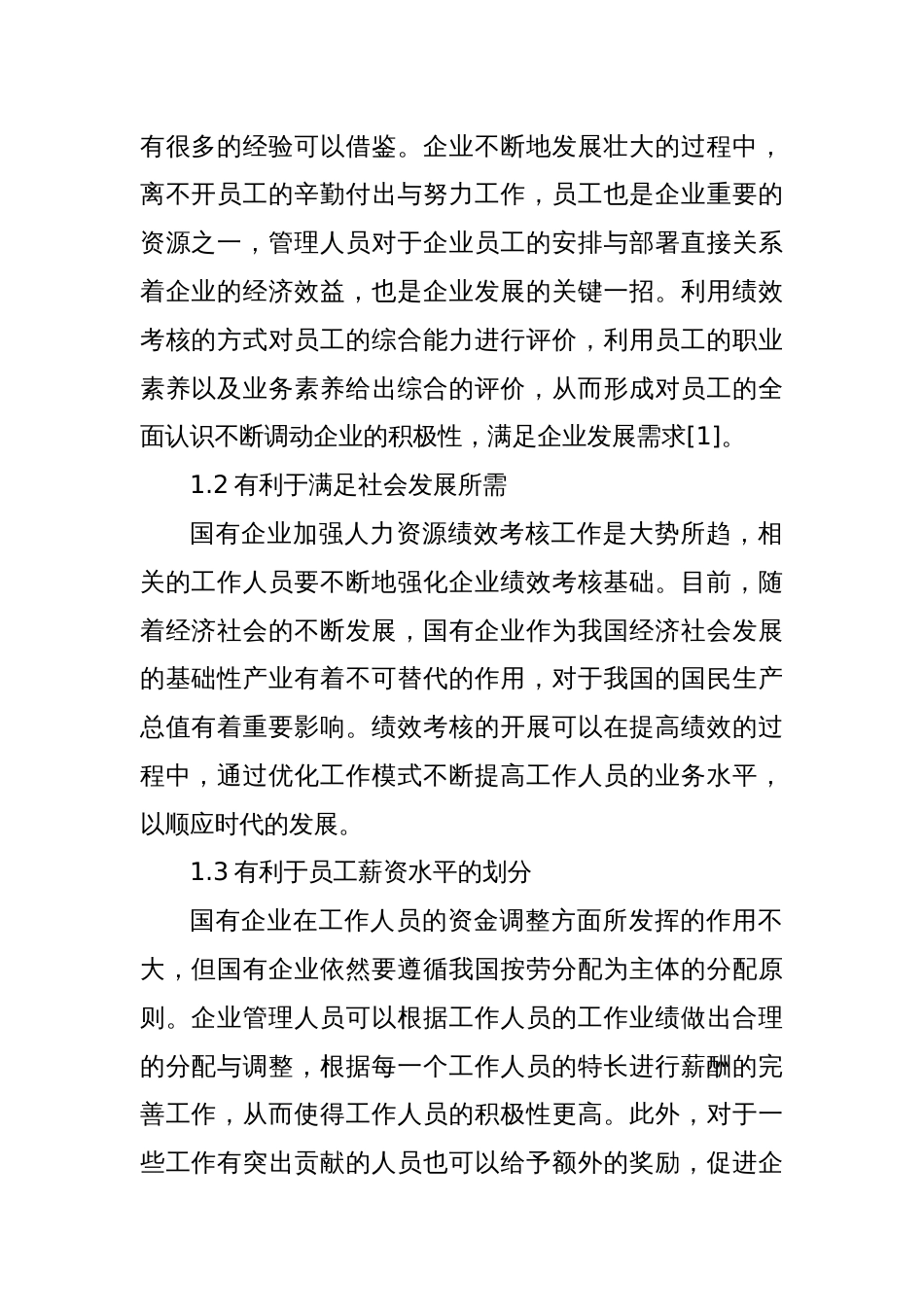 有很多的经验可以借鉴。企业不断地发展壮大的过程中，离不开员工的辛勤付出与努力工作，员工也是企业重要的资源之一，管理人员对于企业员工的安排与部署直接关系着企业的经济效益，也是企业发展的关键一招。利用绩效考核的方式对员工的综合能力进行评价，利用员工的职业素养以及业务素养给出综合的评价，从而形成对员工的全面认识不断调动企业的积极性，满足企业发展需求[1]。

1.2 有利于满足社会发展所需

国有企业加强人力资源绩效考核工作是大势所趋，相关的工作人员要不断地强化企业绩效考核基础。目前，随着经济社会的不断发展，国有企业作为我国经济社会发展的基础性产业有着不可替代的作用，对于我国的国民生产总值有着重要影响。绩效考核的开展可以在提高绩效的过程中，通过优化工作模式不断提高工作人员的业务水平，以顺应时代的发展。

1.3 有利于员工薪资水平的划分

国有企业在工作人员的资金调整方面所发挥的作用不大，但国有企业依然要遵循我国按劳分配为主体的分配原则。企业管理人员可以根据工作人员的工作业绩做出合理的分配与调整，根据每一个工作人员的特长进行薪酬的完善工作，从而使得工作人员的积极性更高。此外，对于一些工作有突出贡献的人员也可以给予额外的奖励，促进企